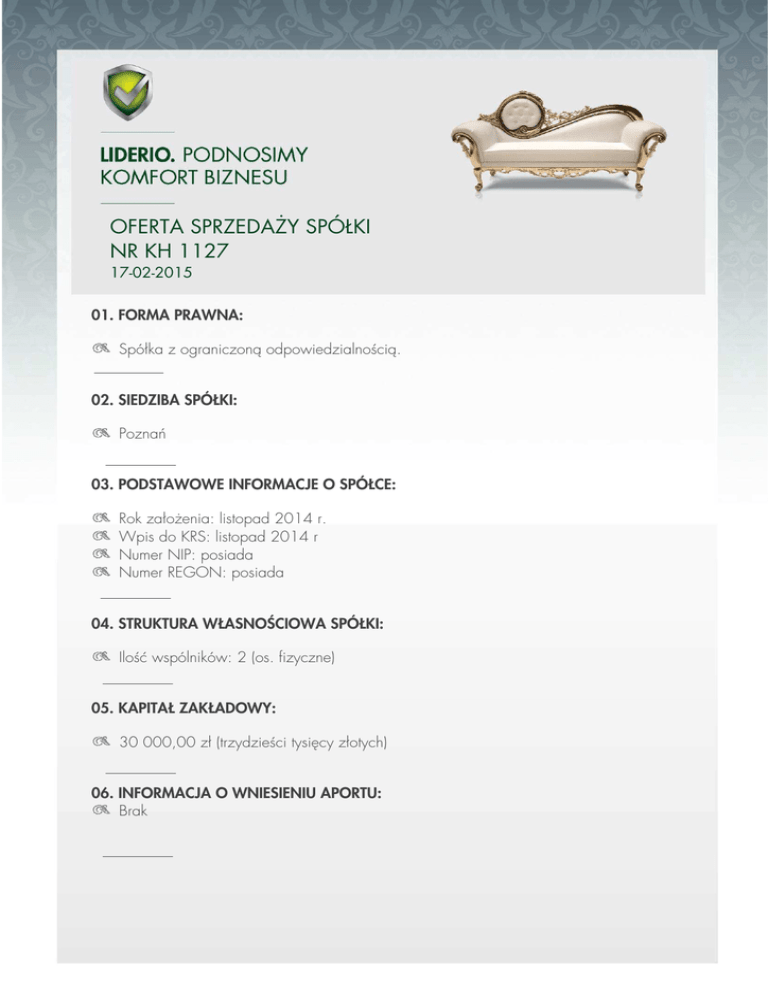 LIDERIO. PODNOSIMY KOMFORT BIZNESU

OFERTA SPRZEDAŻY SPÓŁKI
NR KH 1127
17-02-2015

01. FORMA PRAWNA:

Spółka z ograniczoną odpowiedzialnością.

02. SIEDZIBA SPÓŁKI:

Poznań

03. PODSTAWOWE INFORMACJE O SPÓŁCE:

Rok założenia: listopad 2014 r.
Wpis do KRS: listopad 2014 r
Numer NIP: posiada
Numer REGON: posiada

04. STRUKTURA WŁASNOŚCIOWA SPÓŁKI:

Ilość wspólników: 2 (os. fizyczne)

05. KAPITAŁ ZAKŁADOWY:

30 000,00 zł (trzydzieści tysięcy złotych)

06. INFORMACJA O WNIESIENIU APORTU:
Brak